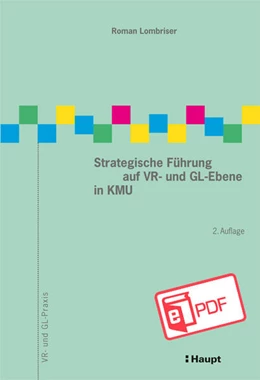 Roman Lombriser

Strategische Führung auf VR- und GL-Ebene in KMU

2. Auflage

VR- und GL-Praxis

e PDF

Haupt